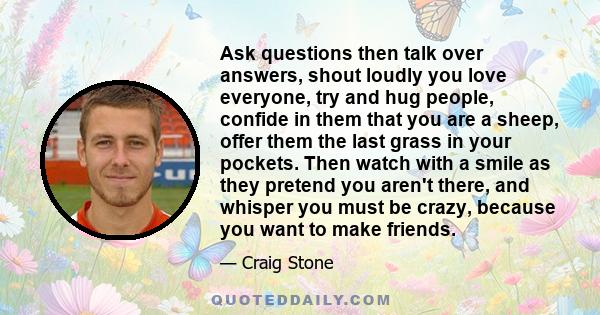 Ask questions then talk over answers, shout loudly you love everyone, try and hug people, confide in them that you are a sheep, offer them the last grass in your pockets. Then watch with a smile as they pretend you aren't there, and whisper you must be crazy, because you want to make friends.

— Craig Stone

QUOTEDDAILY.COM